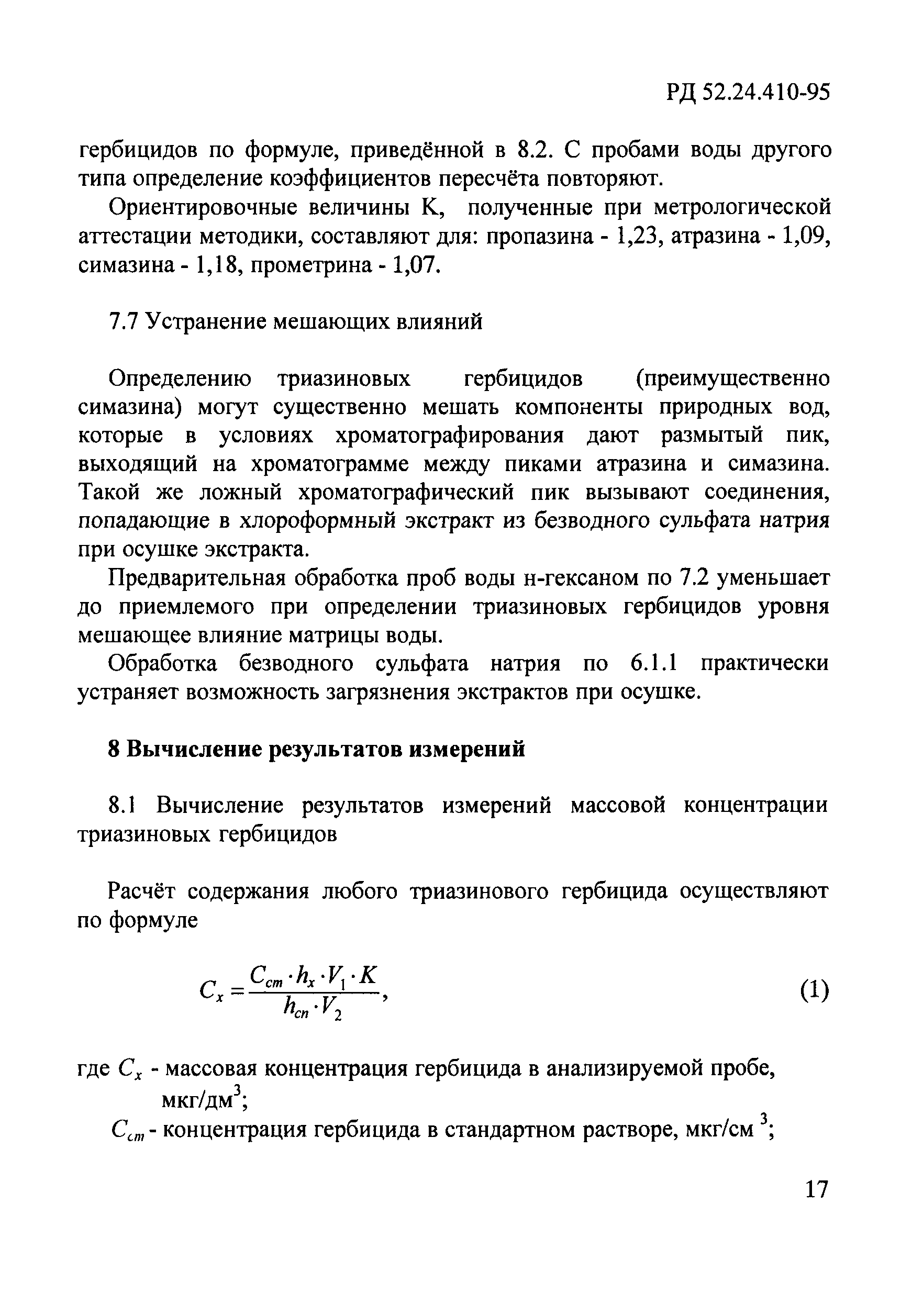 РД 52.24.410-95

гербицидов по формуле, приведённой в 8.2. С пробами воды другого типа определение коэффициентов пересчёта повторяют.

Ориентировочные величины K, полученные при метрологической аттестации методики, составляют для: пропазина - 1,23, атразина - 1,09, симазина - 1,18, прометрина - 1,07.

7.7 Устранение мешающих влияний

Определению триазиновых гербицидов (преимущественно симазина) могут существенно мешать компоненты природных вод, которые в условиях хроматографирования дают размытый пик, выходящий на хроматограмме между пиками атразина и симазина. Такой же ложный хроматографический пик вызывают соединения, попадающие в хлороформный экстракт из безводного сульфата натрия при осушке экстракта.

Предварительная обработка проб воды н-гексаном по 7.2 уменьшает до приемлемого при определении триазиновых гербицидов уровня мешающее влияние матрицы воды.

Обработка безводного сульфата натрия по 6.1.1 практически устраняет возможность загрязнения экстрактов при осушке.

8 Вычисление результатов измерений

8.1 Вычисление результатов измерений массовой концентрации триазиновых гербицидов

Расчёт содержания любого триазинового гербицида осуществляют по формуле

$C_x = \frac{C_{cm} \cdot h_x \cdot V_1 \cdot K}{h_{cn} \cdot V_2}$, (1)

где $C_x$ - массовая концентрация гербицида в анализируемой пробе, мкг/дм$^3$;

$C_{cm}$ - концентрация гербицида в стандартном растворе, мкг/см $^3$;

17